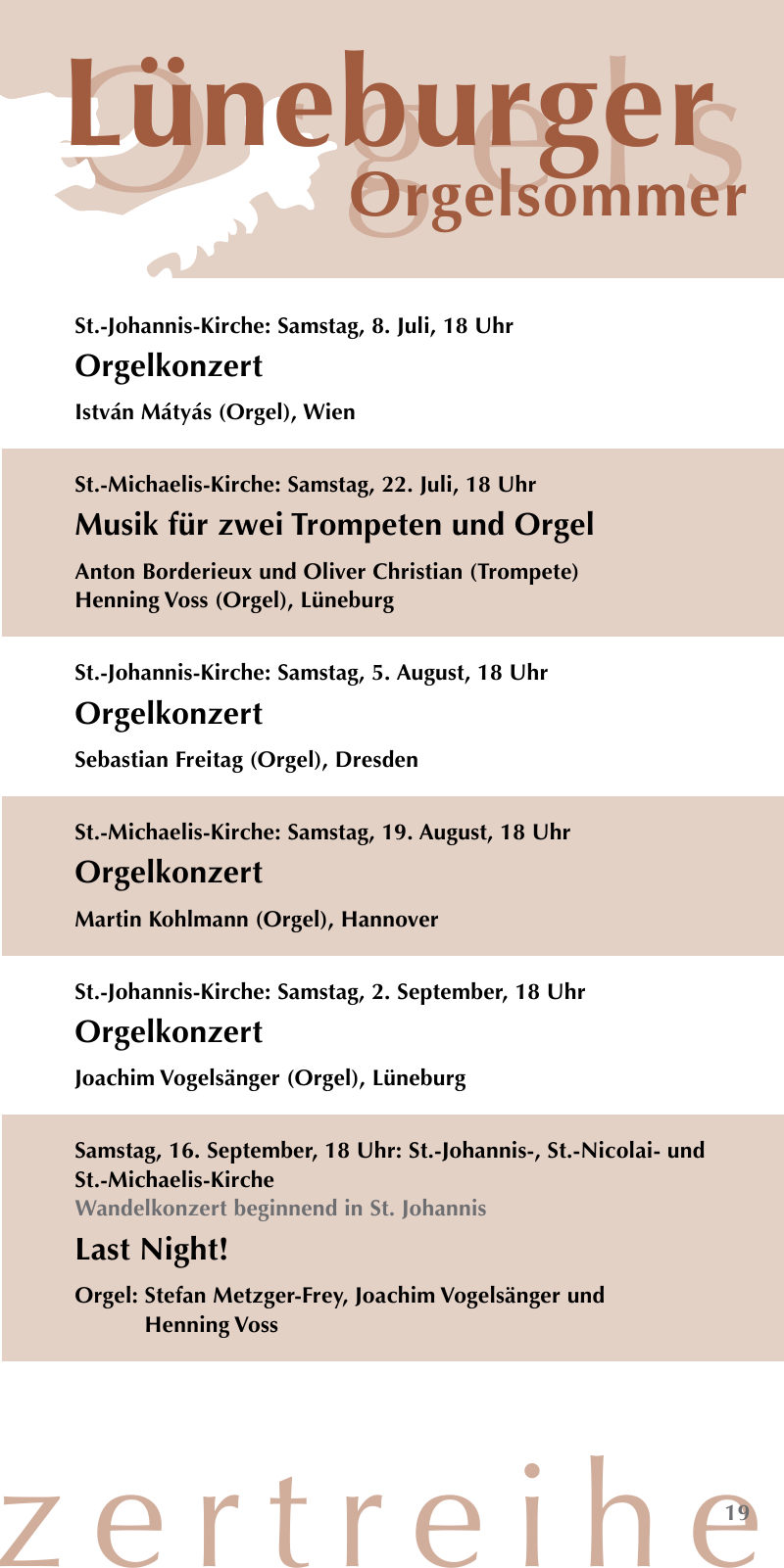 Lüneburger
Orgelsommer

St.-Johannis-Kirche: Samstag, 8. Juli, 18 Uhr
Orgelkonzert
István Mátyás (Orgel), Wien

St.-Michaelis-Kirche: Samstag, 22. Juli, 18 Uhr
Musik für zwei Trompeten und Orgel
Anton Borderieux und Oliver Christian (Trompete)
Henning Voss (Orgel), Lüneburg

St.-Johannis-Kirche: Samstag, 5. August, 18 Uhr
Orgelkonzert
Sebastian Freitag (Orgel), Dresden

St.-Michaelis-Kirche: Samstag, 19. August, 18 Uhr
Orgelkonzert
Martin Kohlmann (Orgel), Hannover

St.-Johannis-Kirche: Samstag, 2. September, 18 Uhr
Orgelkonzert
Joachim Vogelsänger (Orgel), Lüneburg

Samstag, 16. September, 18 Uhr: St.-Johannis-, St.-Nicolai- und St.-Michaelis-Kirche
Wandelkonzert beginnend in St. Johannis
Last Night!
Orgel: Stefan Metzger-Frey, Joachim Vogelsänger und Henning Voss

zertreihe
19